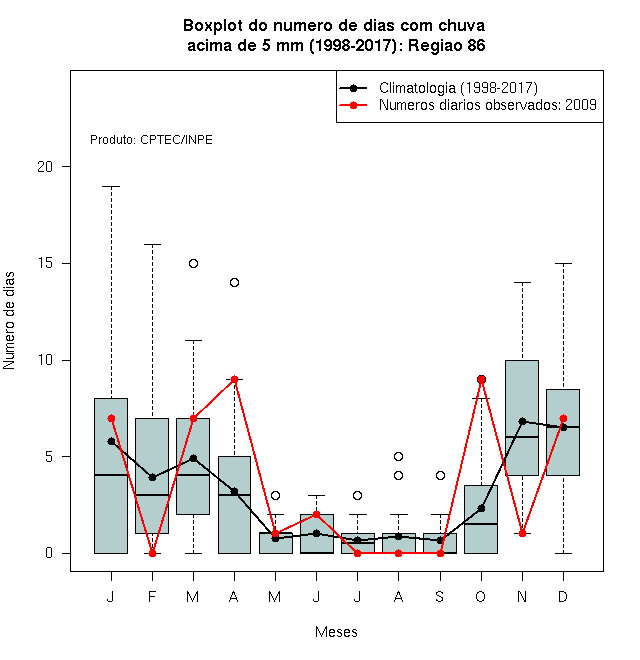 Boxplot do numero de dias com chuva acima de 5 mm (1998-2017): Regiao 86

Climatologia (1998-2017)
Numeros diarios observados: 2009

Produto: CPTEC/INPE

Numero de dias

20
15
10
5
0

J F M A M J J A S O N D

Meses